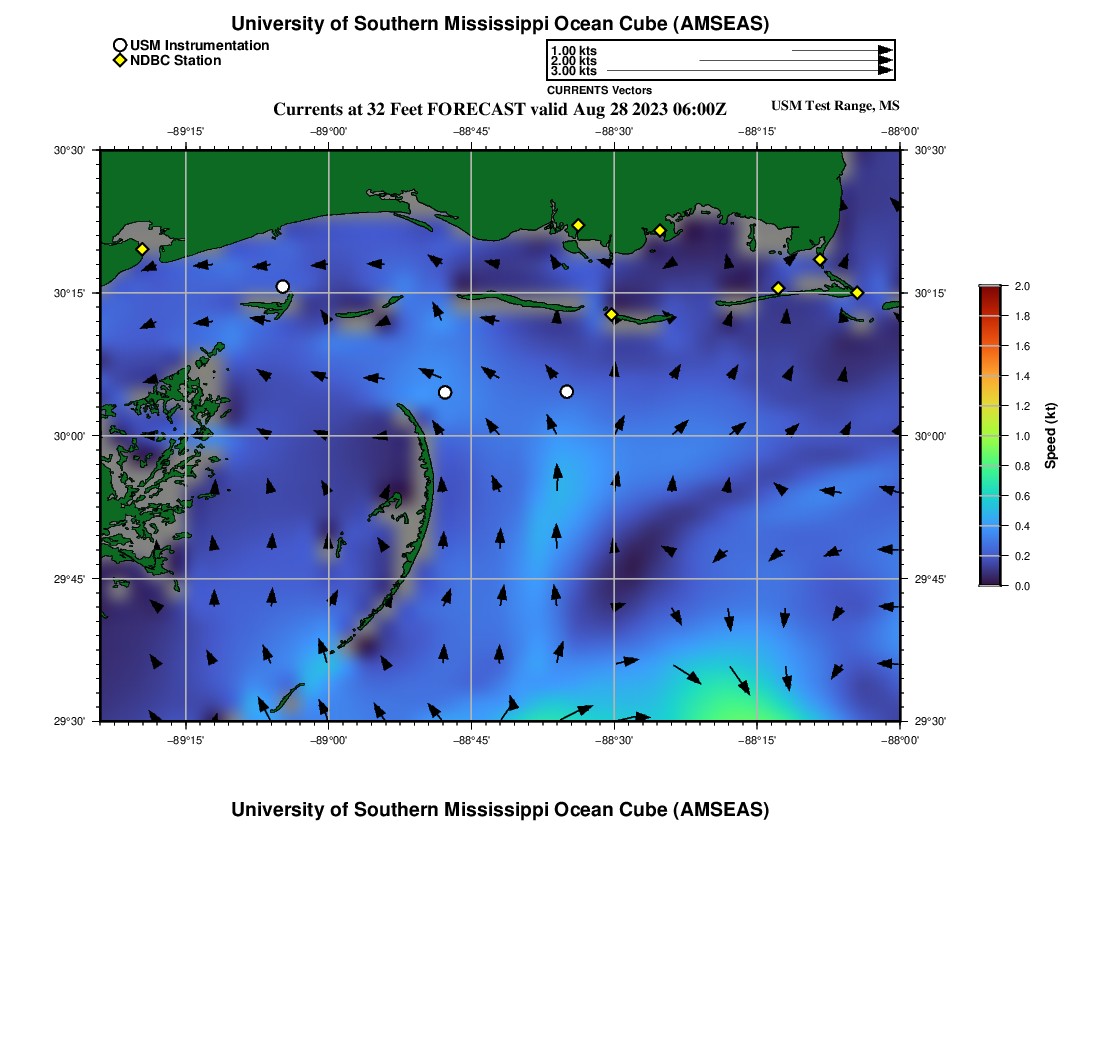 University of Southern Mississippi Ocean Cube (AMSEAS)

USM Instrumentation
NDBC Station

1.00 kts
2.00 kts
3.00 kts
CURRENTS Vectors

Currents at 32 Feet FORECAST valid Aug 28 2023 06:00Z

USM Test Range, MS

−89°15' −89°00' −88°45' −88°30' −88°15' −88°00'

30°30' 30°15' 30°00' 29°45' 29°30'

30°30' 30°15' 30°00' 29°45' 29°30'

−89°15' −89°00' −88°45' −88°30' −88°15' −88°00'

2.0
1.8
1.6
1.4
1.2
1.0
0.8
0.6
0.4
0.2
0.0

Speed (kt)

University of Southern Mississippi Ocean Cube (AMSEAS)